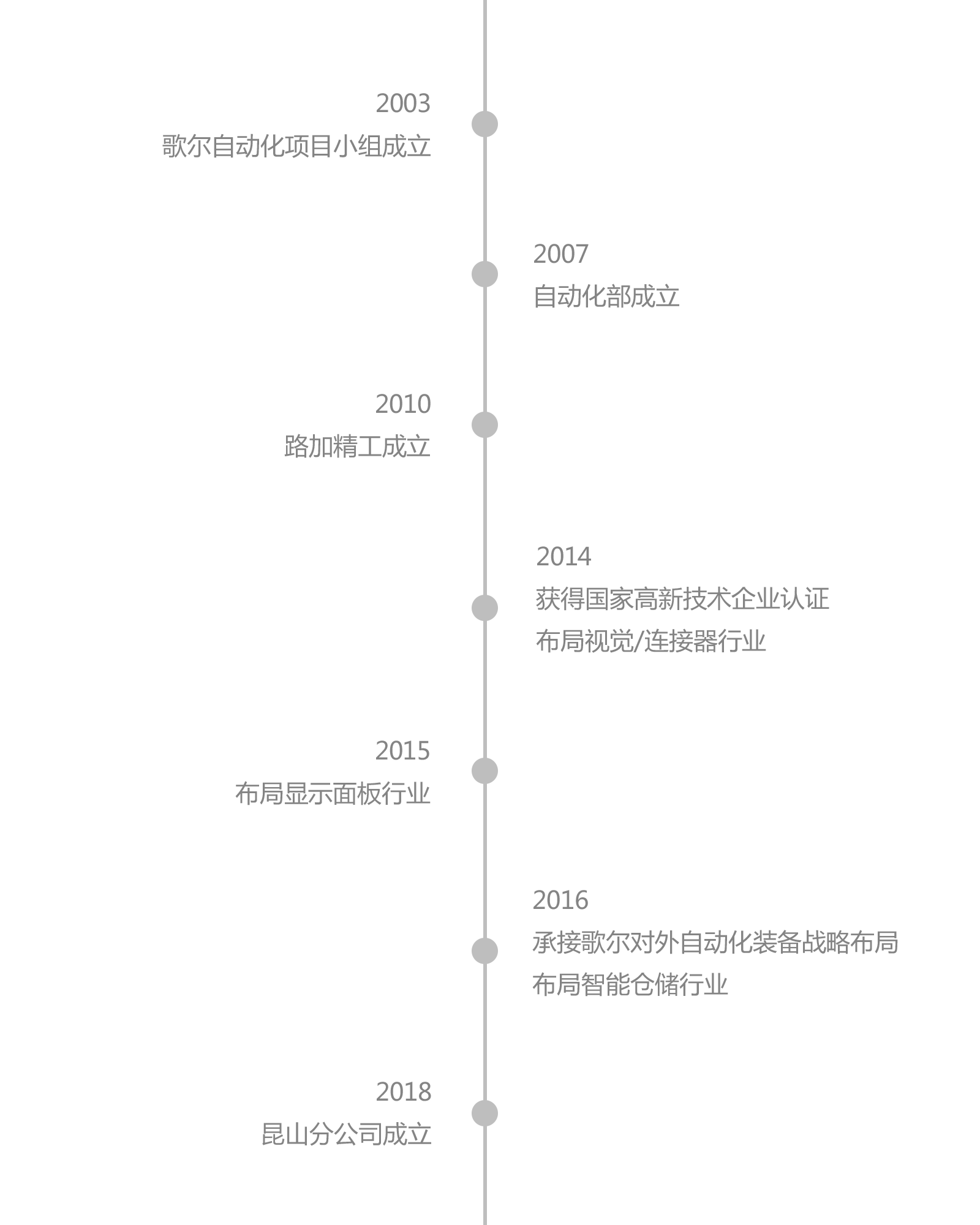 2003
歌尔自动化项目小组成立

2007
自动化部成立

2010
路加精工成立

2014
获得国家高新技术企业认证
布局视觉/连接器行业

2015
布局显示面板行业

2016
承接歌尔对外自动化装备战略布局
布局智能仓储行业

2018
昆山分公司成立